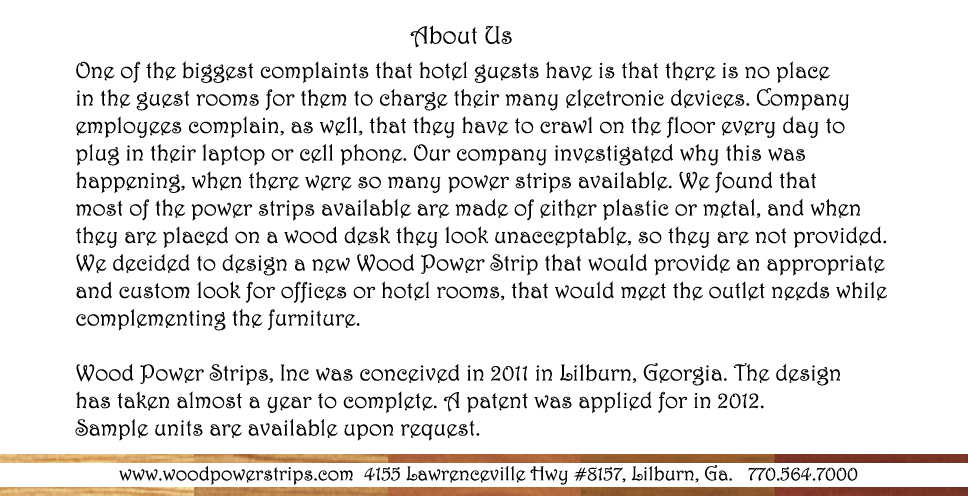 About Us

One of the biggest complaints that hotel guests have is that there is no place in the guest rooms for them to charge their many electronic devices. Company employees complain, as well, that they have to crawl on the floor every day to plug in their laptop or cell phone. Our company investigated why this was happening, when there were so many power strips available. We found that most of the power strips available are made of either plastic or metal, and when they are placed on a wood desk they look unacceptable, so they are not provided. We decided to design a new Wood Power Strip that would provide an appropriate and custom look for offices or hotel rooms, that would meet the outlet needs while complementing the furniture.

Wood Power Strips, Inc was conceived in 2011 in Lilburn, Georgia. The design has taken almost a year to complete. A patent was applied for in 2012. Sample units are available upon request.

www.woodpowerstrips.com 4155 Lawrenceville Hwy #8157, Lilburn, Ga. 770.564.7000